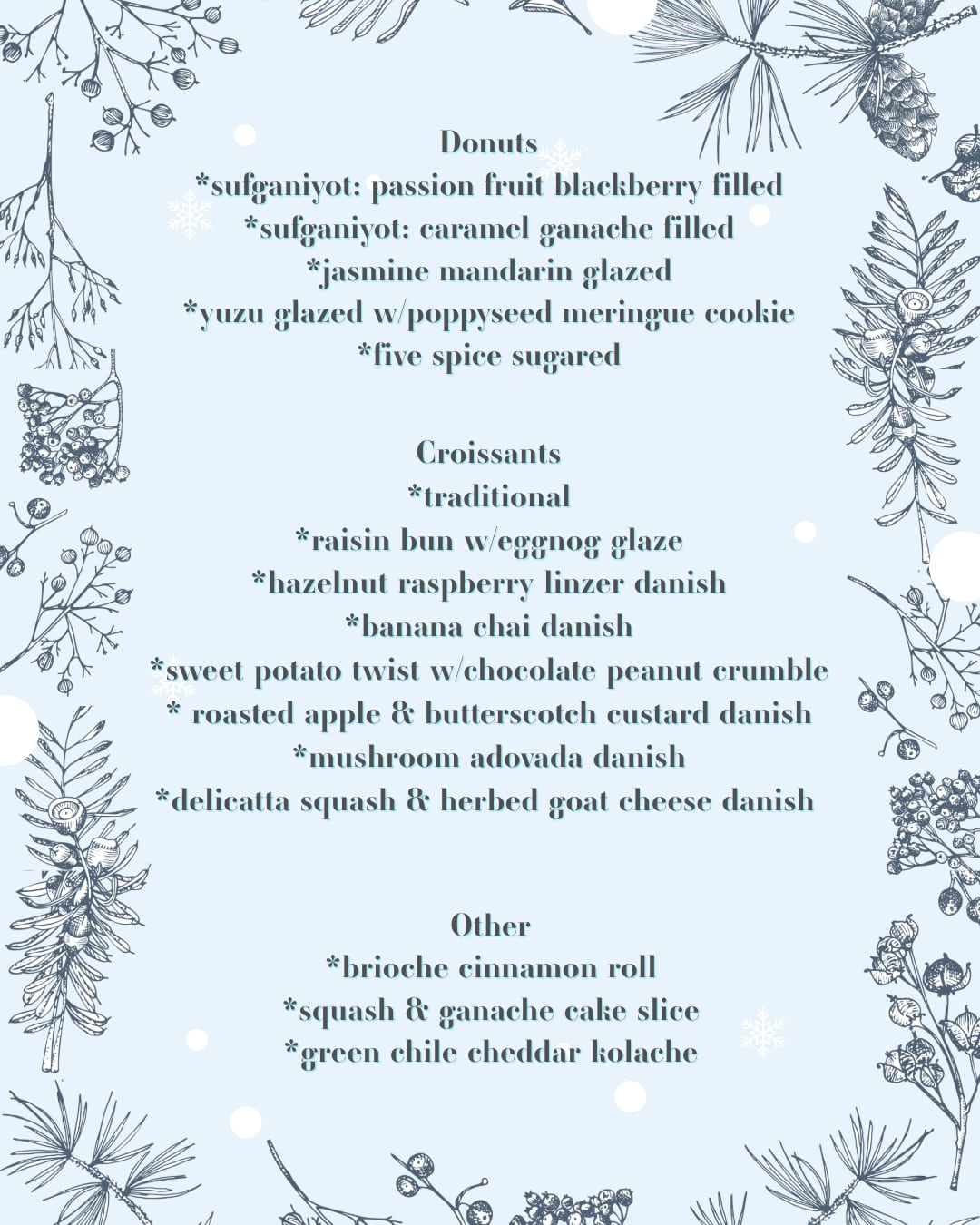 Donuts
*sufganiyot: passion fruit blackberry filled
*sufganiyot: caramel ganache filled
*jasmine mandarin glazed
*yuzu glazed w/poppyseed meringue cookie
*five spice sugared

Croissants
*traditional
*raisin bun w/eggnog glaze
*hazelnut raspberry linzer danish
*banana chai danish
*sweet potato twist w/chocolate peanut crumble
* roasted apple & butterscotch custard danish
*mushroom adovada danish
*delicatta squash & herbed goat cheese danish

Other
*brioche cinnamon roll
*squash & ganache cake slice
*green chile cheddar kolache